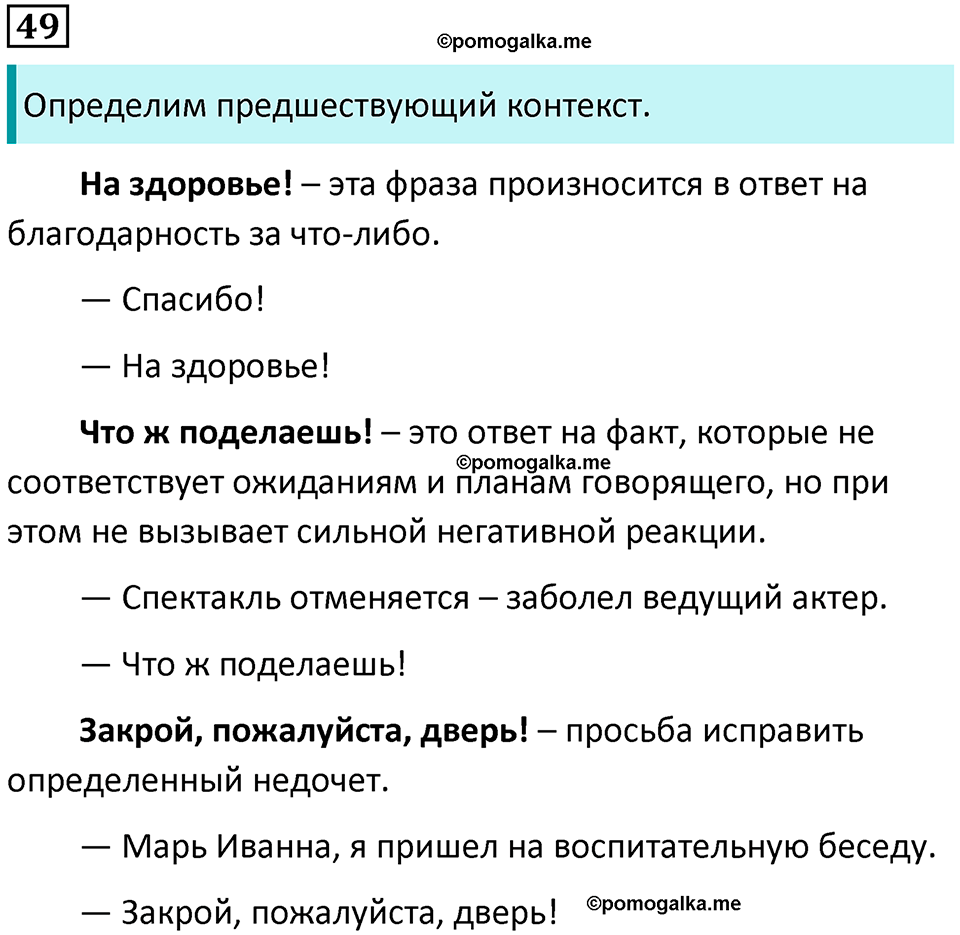 49

©pomogalka.me

Определим предшествующий контекст.

На здоровье! – эта фраза произносится в ответ на благодарность за что-либо.

— Спасибо!

— На здоровье!

Что ж поделаешь! – это ответ на факт, которые не соответствует ожиданиям и планам говорящего, но при этом не вызывает сильной негативной реакции.

©pomogalka.me

— Спектакль отменяется – заболел ведущий актер.

— Что ж поделаешь!

Закрой, пожалуйста, дверь! – просьба исправить определенный недочет.

— Марь Иванна, я пришел на воспитательную беседу.

— Закрой, пожалуйста, дверь!

©pomogalka.me